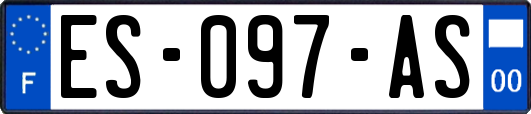 F
ES-097-AS
00